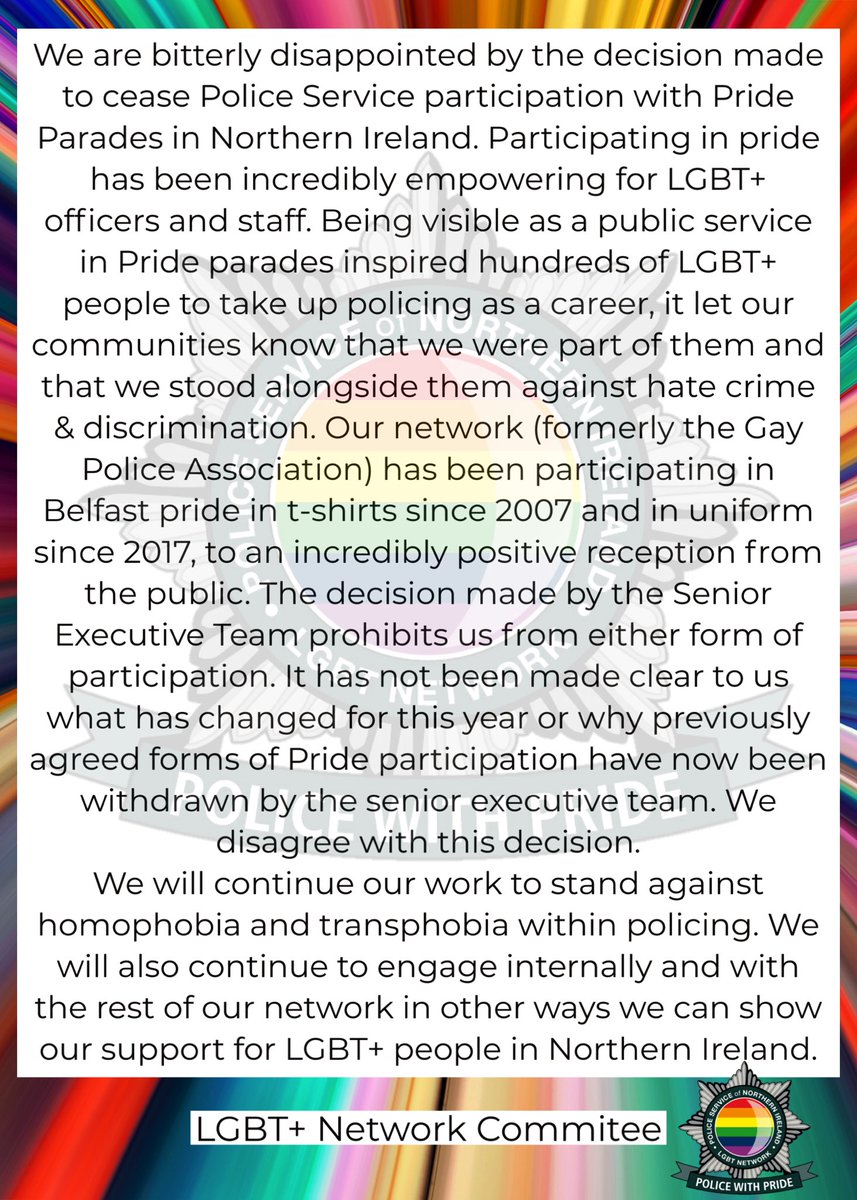 We are bitterly disappointed by the decision made to cease Police Service participation with Pride Parades in Northern Ireland. Participating in pride has been incredibly empowering for LGBT+ officers and staff. Being visible as a public service in Pride parades inspired hundreds of LGBT+ people to take up policing as a career, it let our communities know that we were part of them and that we stood alongside them against hate crime & discrimination. Our network (formerly the Gay Police Association) has been participating in Belfast pride in t-shirts since 2007 and in uniform since 2017, to an incredibly positive reception from the public. The decision made by the Senior Executive Team prohibits us from either form of participation. It has not been made clear to us what has changed for this year or why previously agreed forms of Pride participation have now been withdrawn by the senior executive team. We disagree with this decision.
We will continue our work to stand against homophobia and transphobia within policing. We will also continue to engage internally and with the rest of our network in other ways we can show our support for LGBT+ people in Northern Ireland.

LGBT+ Network Commitee

POLICE SERVICE of NORTHERN IRELAND
LGBT NETWORK
POLICE WITH PRIDE